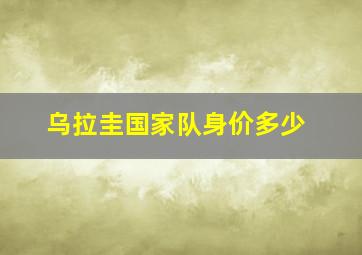 乌拉圭国家队身价多少